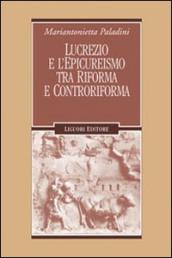 Mariantonietta Paladini

LUCREZIO E L'EPICUREISMO TRA RIFORMA E CONTRORIFORMA

LIGUORI EDITORE